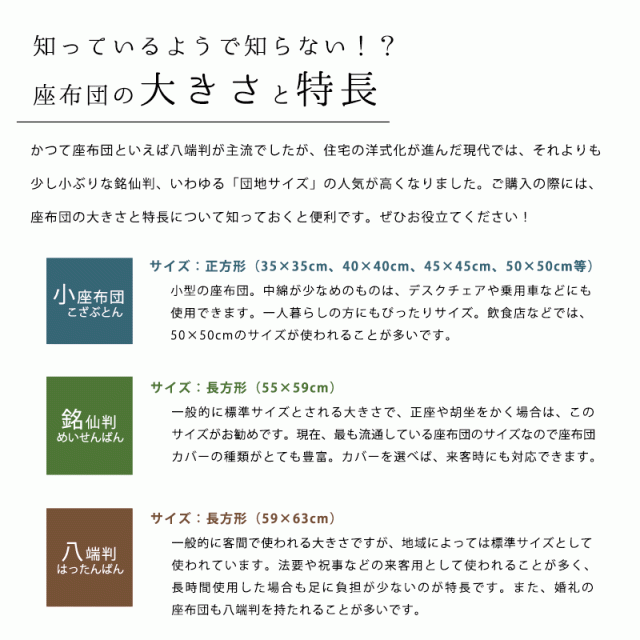 知っているようで知らない！？
座布団の大きさと特長

かつて座布団といえば八端判が主流でしたが、住宅の洋式化が進んだ現代では、それよりも少し小ぶりな銘仙判、いわゆる「団地サイズ」の人気が高くなりました。ご購入の際には、座布団の大きさと特長について知っておくと便利です。ぜひお役立てください！

小座布団
こざぶとん

サイズ：正方形（35×35cm、40×40cm、45×45cm、50×50cm等）
小型の座布団。中綿が少なめのものは、デスクチェアや乗用車などにも使用できます。一人暮らしの方にもぴったりサイズ。飲食店などでは、50×50cmのサイズが使われることが多いです。

銘仙判
めいせんばん

サイズ：長方形（55×59cm）
一般的に標準サイズとされる大きさで、正座や胡坐をかく場合は、このサイズがお勧めです。現在、最も流通している座布団のサイズなので座布団カバーの種類がとても豊富。カバーを選べば、来客時にも対応できます。

八端判
はったんばん

サイズ：長方形（59×63cm）
一般的に客間で使われる大きさですが、地域によっては標準サイズとして使われています。法要や祝事などの来客用として使われることが多く、長時間使用した場合も足に負担が少ないのが特長です。また、婚礼の座布団も八端判を持たれることが多いです。